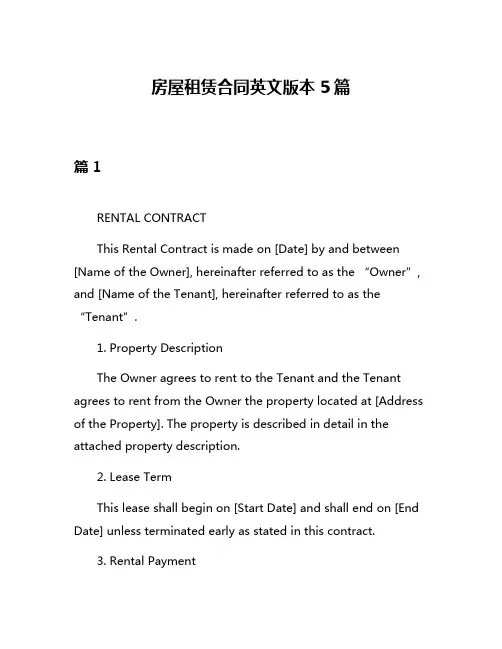 房屋租赁合同英文版本 5 篇

篇 1

RENTAL CONTRACT

This Rental Contract is made on [Date] by and between [Name of the Owner], hereinafter referred to as the “Owner”, and [Name of the Tenant], hereinafter referred to as the “Tenant”.

1. Property Description

The Owner agrees to rent to the Tenant and the Tenant agrees to rent from the Owner the property located at [Address of the Property]. The property is described in detail in the attached property description.

2. Lease Term

This lease shall begin on [Start Date] and shall end on [End Date] unless terminated early as stated in this contract.

3. Rental Payment